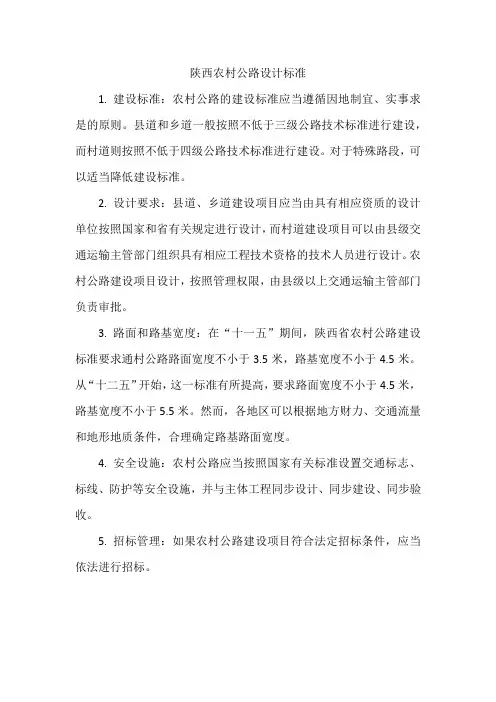 陕西农村公路设计标准

1. 建设标准：农村公路的建设标准应当遵循因地制宜、实事求是的原则。县道和乡道一般按照不低于三级公路技术标准进行建设，而村道则按照不低于四级公路技术标准进行建设。对于特殊路段，可以适当降低建设标准。

2. 设计要求：县道、乡道建设项目应当由具有相应资质的设计单位按照国家和省有关规定进行设计，而村道建设项目可以由县级交通运输主管部门组织具有相应工程技术资格的技术人员进行设计。农村公路建设项目设计，按照管理权限，由县级以上交通运输主管部门负责审批。

3. 路面和路基宽度：在“十一五”期间，陕西省农村公路建设标准要求通村公路路面宽度不小于 3.5 米，路基宽度不小于 4.5 米。从“十二五”开始，这一标准有所提高，要求路面宽度不小于 4.5 米，路基宽度不小于 5.5 米。然而，各地区可以根据地方财力、交通流量和地形地质条件，合理确定路基路面宽度。

4. 安全设施：农村公路应当按照国家有关标准设置交通标志、标线、防护等安全设施，并与主体工程同步设计、同步建设、同步验收。

5. 招标管理：如果农村公路建设项目符合法定招标条件，应当依法进行招标。